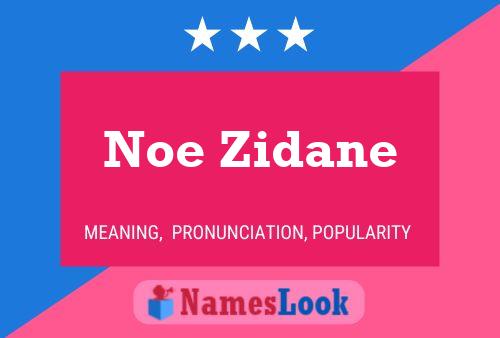 Noe Zidane

MEANING, PRONUNCIATION, POPULARITY

NamesLook